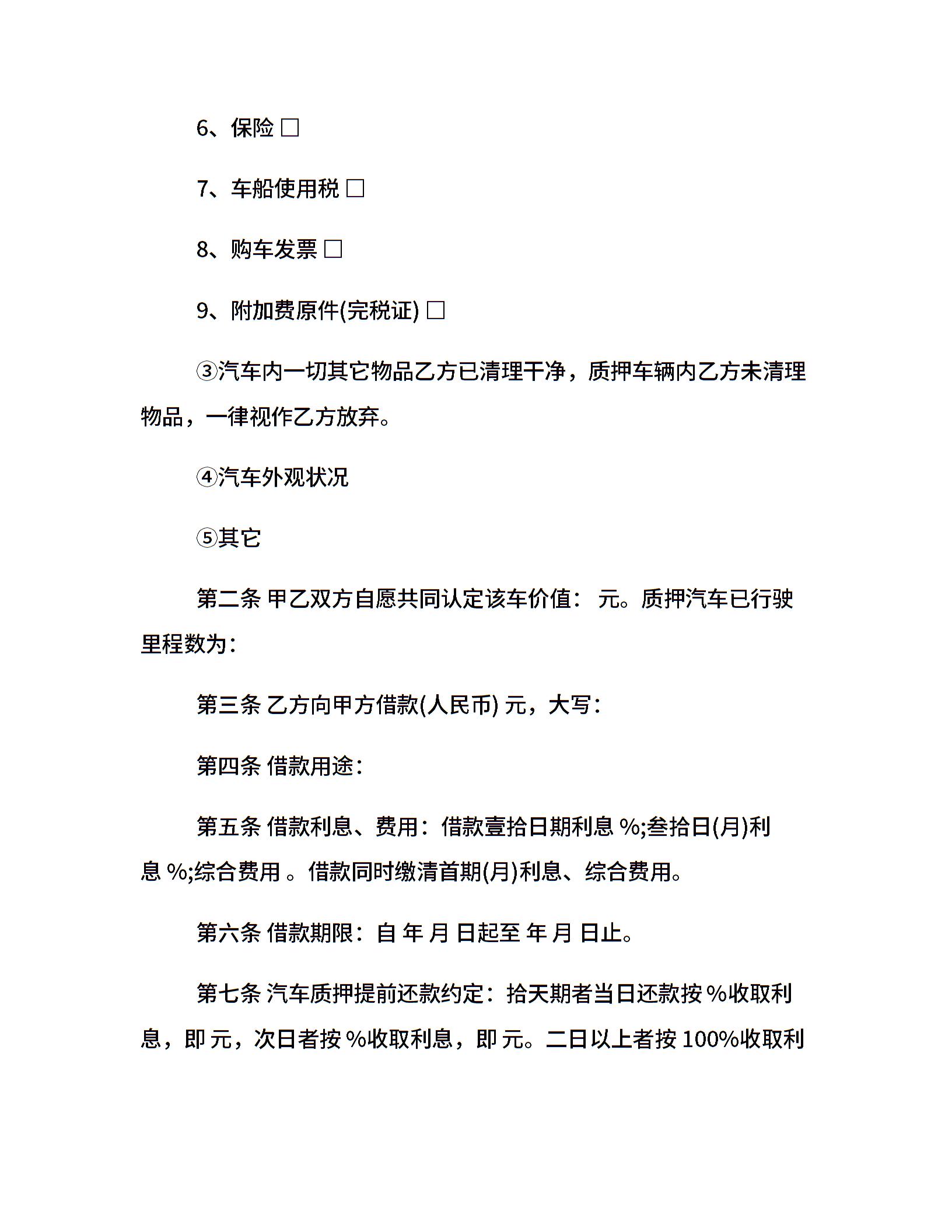 6、保险 □

7、车船使用税 □

8、购车发票 □

9、附加费原件(完税证) □

③汽车内一切其它物品乙方已清理干净，质押车辆内乙方未清理物品，一律视作乙方放弃。

④汽车外观状况

⑤其它

第二条 甲乙双方自愿共同认定该车价值： 元。质押汽车已行驶里程数为：

第三条 乙方向甲方借款(人民币) 元，大写：

第四条 借款用途：

第五条 借款利息、费用：借款壹拾日期利息 %;叁拾日(月)利息 %;综合费用 。借款同时缴清首期(月)利息、综合费用。

第六条 借款期限：自 年 月 日起至 年 月 日止。

第七条 汽车质押提前还款约定：拾天期者当日还款按 %收取利息，即 元，次日者按 %收取利息，即 元。二日以上者按 100%收取利